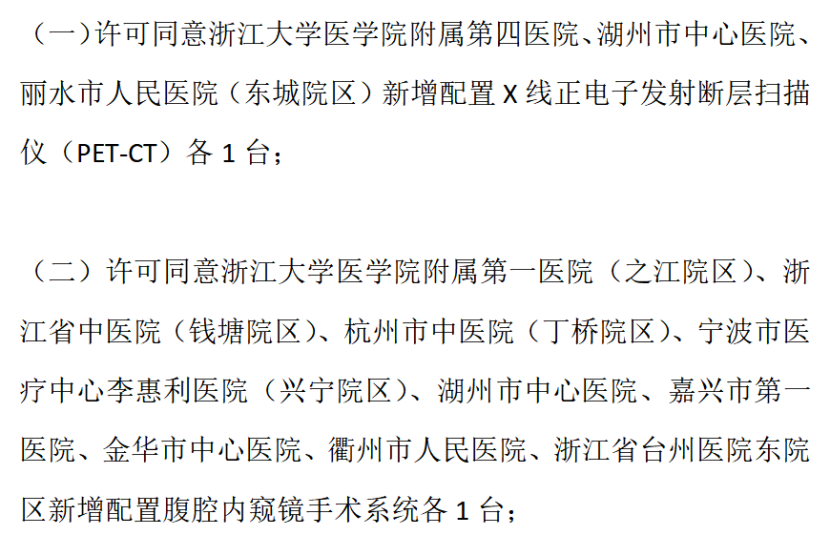 （一）许可同意浙江大学医学院附属第四医院、湖州市中心医院、丽水市人民医院（东城院区）新增配置X线正电子发射断层扫描仪（PET-CT）各1台；

（二）许可同意浙江大学医学院附属第一医院（之江院区）、浙江省中医院（钱塘院区）、杭州市中医院（丁桥院区）、宁波市医疗中心李惠利医院（兴宁院区）、湖州市中心医院、嘉兴市第一医院、金华市中心医院、衢州市人民医院、浙江省台州医院东院区新增配置腹腔内窥镜手术系统各1台；